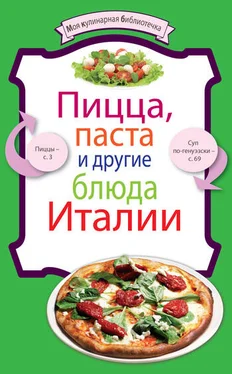 Моя кулинарная библиотечка

Пицца, паста и другие блюда Италии

Пиццы – с. 3

Суп по-генуэзски – с. 69